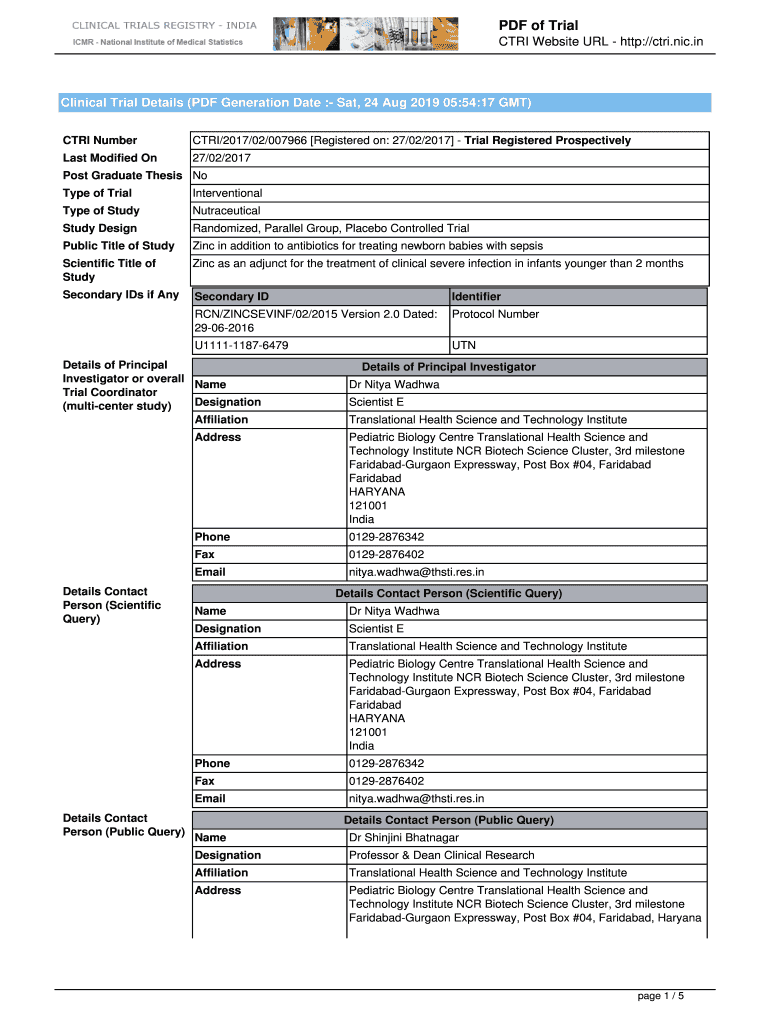 CLINICAL TRIALS REGISTRY - INDIA
ICMR - National Institute of Medical Statistics

PDF of Trial
CTRI Website URL - http://ctri.nic.in

Clinical Trial Details (PDF Generation Date :- Sat, 24 Aug 2019 05:54:17 GMT)

| | |
|---|---|
| CTRI Number | CTRI/2017/02/007966 [Registered on: 27/02/2017] - Trial Registered Prospectively |
| Last Modified On | 27/02/2017 |
| Post Graduate Thesis | No |
| Type of Trial | Interventional |
| Type of Study | Nutraceutical |
| Study Design | Randomized, Parallel Group, Placebo Controlled Trial |
| Public Title of Study | Zinc in addition to antibiotics for treating newborn babies with sepsis |
| Scientific Title of Study | Zinc as an adjunct for the treatment of clinical severe infection in infants younger than 2 months |

Secondary IDs if Any

| Secondary ID | Identifier |
|---|---|
| RCN/ZINCSEVINF/02/2015 Version 2.0 Dated: 29-06-2016 | Protocol Number |
| U1111-1187-6479 | UTN |

Details of Principal Investigator or overall Trial Coordinator (multi-center study)

| Details of Principal Investigator | |
|---|---|
| Name | Dr Nitya Wadhwa |
| Designation | Scientist E |
| Affiliation | Translational Health Science and Technology Institute |
| Address | Pediatric Biology Centre Translational Health Science and Technology Institute NCR Biotech Science Cluster, 3rd milestone Faridabad-Gurgaon Expressway, Post Box #04, Faridabad Faridabad HARYANA 121001 India |
| Phone | 0129-2876342 |
| Fax | 0129-2876402 |
| Email | nitya.wadhwa@thsti.res.in |

Details Contact Person (Scientific Query)

| Details Contact Person (Scientific Query) | |
|---|---|
| Name | Dr Nitya Wadhwa |
| Designation | Scientist E |
| Affiliation | Translational Health Science and Technology Institute |
| Address | Pediatric Biology Centre Translational Health Science and Technology Institute NCR Biotech Science Cluster, 3rd milestone Faridabad-Gurgaon Expressway, Post Box #04, Faridabad Faridabad HARYANA 121001 India |
| Phone | 0129-2876342 |
| Fax | 0129-2876402 |
| Email | nitya.wadhwa@thsti.res.in |

Details Contact Person (Public Query)

| Details Contact Person (Public Query) | |
|---|---|
| Name | Dr Shinjini Bhatnagar |
| Designation | Professor & Dean Clinical Research |
| Affiliation | Translational Health Science and Technology Institute |
| Address | Pediatric Biology Centre Translational Health Science and Technology Institute NCR Biotech Science Cluster, 3rd milestone Faridabad-Gurgaon Expressway, Post Box #04, Faridabad, Haryana |

page 1 / 5